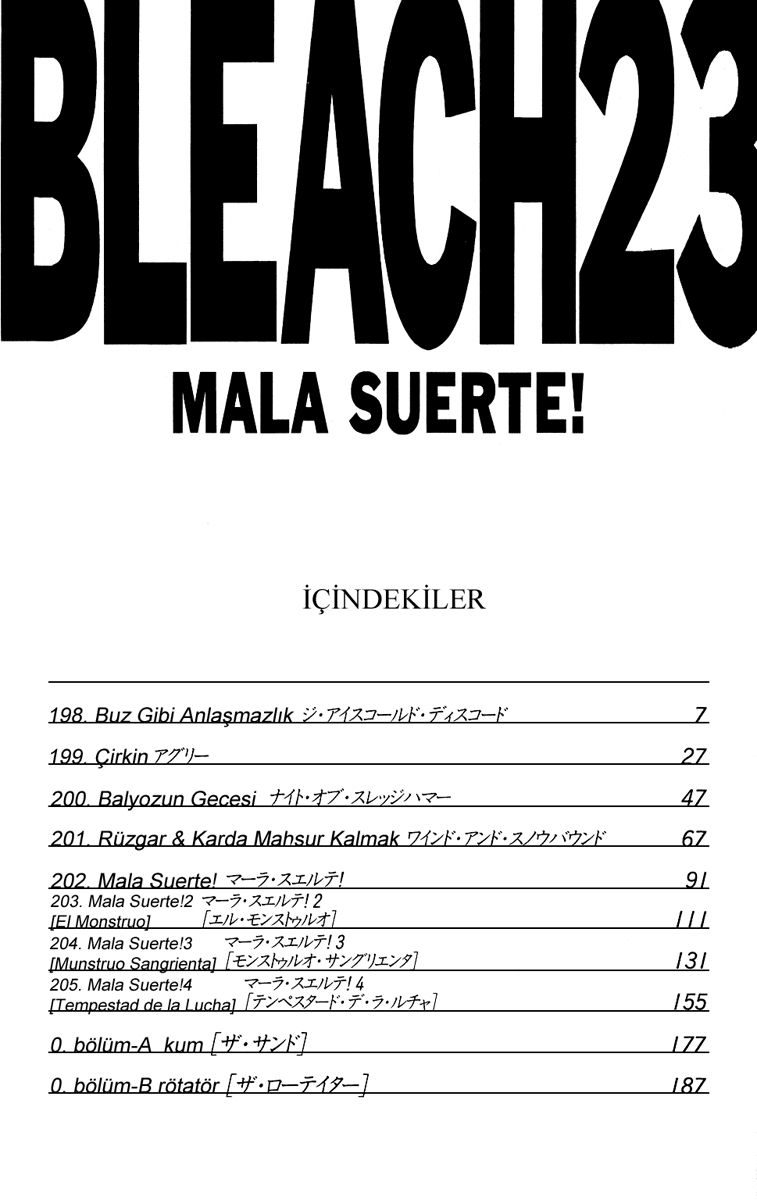 BLEACH23
MALA SUERTE!

İÇİNDEKİLER

198. Buz Gibi Anlaşmazlık ジ・アイスコールド・ディスコード 7
199. Çirkin アグリー 27
200. Balyozun Gecesi ナイト・オブ・スレッジハマー 47
201. Rüzgar & Karda Mahsur Kalmak ワインド・アンド・スノウバウンド 67
202. Mala Suerte! マーラ・スエルテ! 91
203. Mala Suerte!2 マーラ・スエルテ! 2 [El Monstruo] [エル・モンストゥルオ] 111
204. Mala Suerte!3 マーラ・スエルテ! 3 [Munstruo Sangrienta] [モンストゥルオ・サングリエンタ] 131
205. Mala Suerte!4 マーラ・スエルテ! 4 [Tempestad de la Lucha] [テンペスタード・デ・ラ・ルチャ] 155
0. bölüm-A kum [ザ・サンド] 177
0. bölüm-B rötatör [ザ・ローテイター] 187